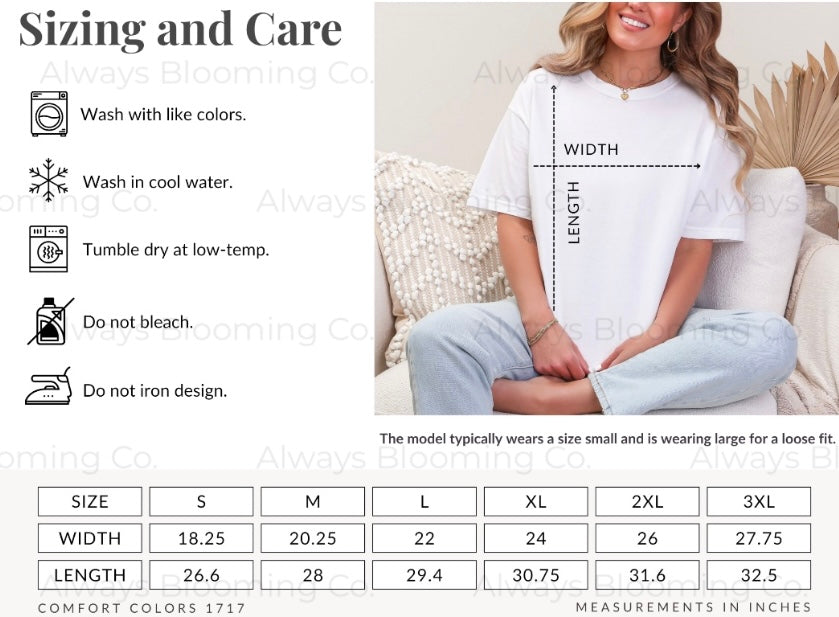 Sizing and Care

Always Blooming Co.

Wash with like colors.

Wash in cool water.

Tumble dry at low-temp.

Do not bleach.

Do not iron design.

WIDTH

LENGTH

The model typically wears a size small and is wearing large for a loose fit.

| SIZE | S | M | L | XL | 2XL | 3XL |
|---|---|---|---|---|---|---|
| WIDTH | 18.25 | 20.25 | 22 | 24 | 26 | 27.75 |
| LENGTH | 26.6 | 28 | 29.4 | 30.75 | 31.6 | 32.5 |

COMFORT COLORS 1717

MEASUREMENTS IN INCHES